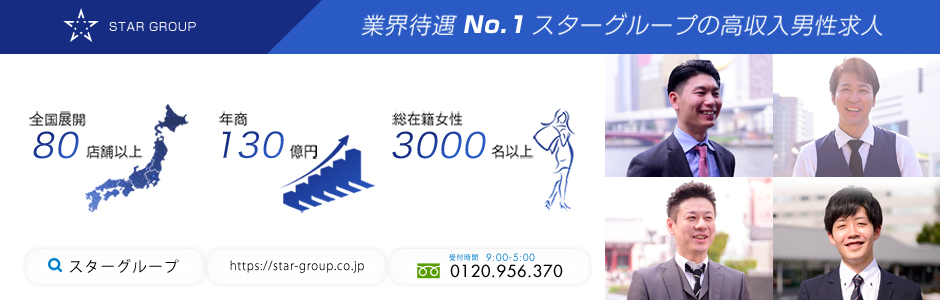 STAR GROUP

業界待遇 No.1 スターグループの高収入男性求人

全国展開
80 店舗以上

年商
130 億円

総在籍女性
3000 名以上

スターグループ

https://star-group.co.jp

受付時間 9:00-5:00
0120.956.370